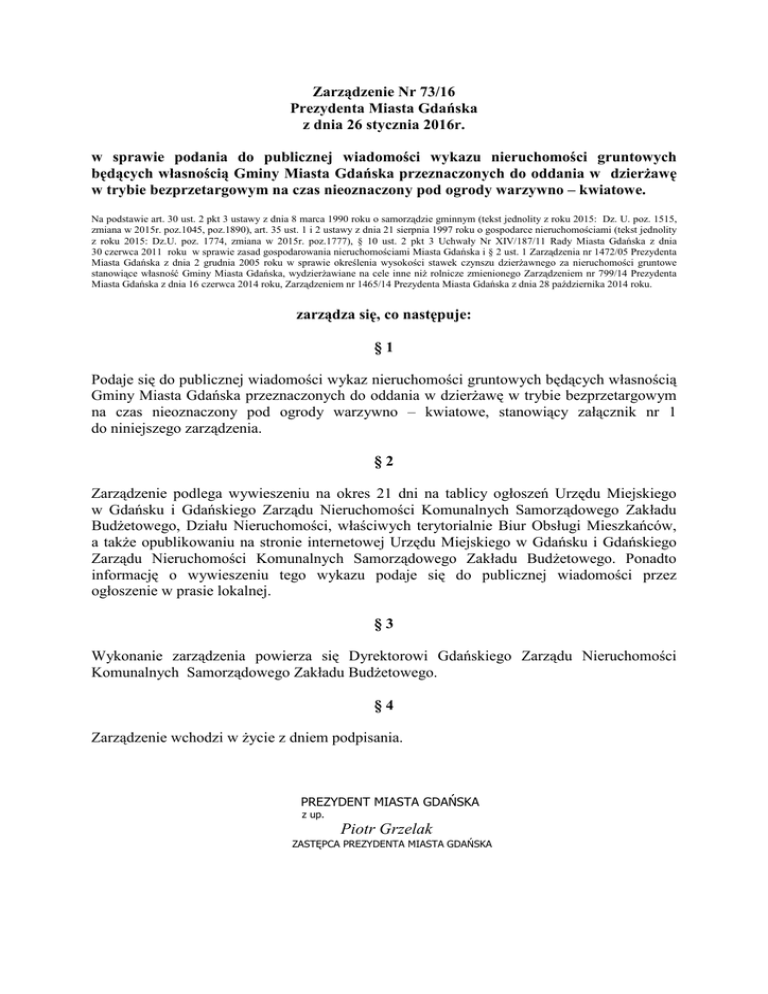 Zarządzenie Nr 73/16
Prezydenta Miasta Gdańska
z dnia 26 stycznia 2016r.

w sprawie podania do publicznej wiadomości wykazu nieruchomości gruntowych będących własnością Gminy Miasta Gdańska przeznaczonych do oddania w dzierżawę w trybie bezprzetargowym na czas nieoznaczony pod ogrody warzywno – kwiatowe.

Na podstawie art. 30 ust. 2 pkt 3 ustawy z dnia 8 marca 1990 roku o samorządzie gminnym (tekst jednolity z roku 2015: Dz. U. poz. 1515, zmiana w 2015r. poz.1045, poz.1890), art. 35 ust. 1 i 2 ustawy z dnia 21 sierpnia 1997 roku o gospodarce nieruchomościami (tekst jednolity z roku 2015: Dz.U. poz. 1774, zmiana w 2015r. poz.1777), § 10 ust. 2 pkt 3 Uchwały Nr XIV/187/11 Rady Miasta Gdańska z dnia 30 czerwca 2011 roku w sprawie zasad gospodarowania nieruchomościami Miasta Gdańska i § 2 ust. 1 Zarządzenia nr 1472/05 Prezydenta Miasta Gdańska z dnia 2 grudnia 2005 roku w sprawie określenia wysokości stawek czynszu dzierżawnego za nieruchomości gruntowe stanowiące własność Gminy Miasta Gdańska, wydzierżawiane na cele inne niż rolnicze zmienionego Zarządzeniem nr 799/14 Prezydenta Miasta Gdańska z dnia 16 czerwca 2014 roku, Zarządzeniem nr 1465/14 Prezydenta Miasta Gdańska z dnia 28 października 2014 roku.

zarządza się, co następuje:

§ 1

Podaje się do publicznej wiadomości wykaz nieruchomości gruntowych będących własnością Gminy Miasta Gdańska przeznaczonych do oddania w dzierżawę w trybie bezprzetargowym na czas nieoznaczony pod ogrody warzywno – kwiatowe, stanowiący załącznik nr 1 do niniejszego zarządzenia.

§ 2

Zarządzenie podlega wywieszeniu na okres 21 dni na tablicy ogłoszeń Urzędu Miejskiego w Gdańsku i Gdańskiego Zarządu Nieruchomości Komunalnych Samorządowego Zakładu Budżetowego, Działu Nieruchomości, właściwych terytorialnie Biur Obsługi Mieszkańców, a także opublikowaniu na stronie internetowej Urzędu Miejskiego w Gdańsku i Gdańskiego Zarządu Nieruchomości Komunalnych Samorządowego Zakładu Budżetowego. Ponadto informację o wywieszeniu tego wykazu podaje się do publicznej wiadomości przez ogłoszenie w prasie lokalnej.

§ 3

Wykonanie zarządzenia powierza się Dyrektorowi Gdańskiego Zarządu Nieruchomości Komunalnych Samorządowego Zakładu Budżetowego.

§ 4

Zarządzenie wchodzi w życie z dniem podpisania.

PREZYDENT MIASTA GDAŃSKA
z up.
Piotr Grzelak
ZASTĘPCA PREZYDENTA MIASTA GDAŃSKA